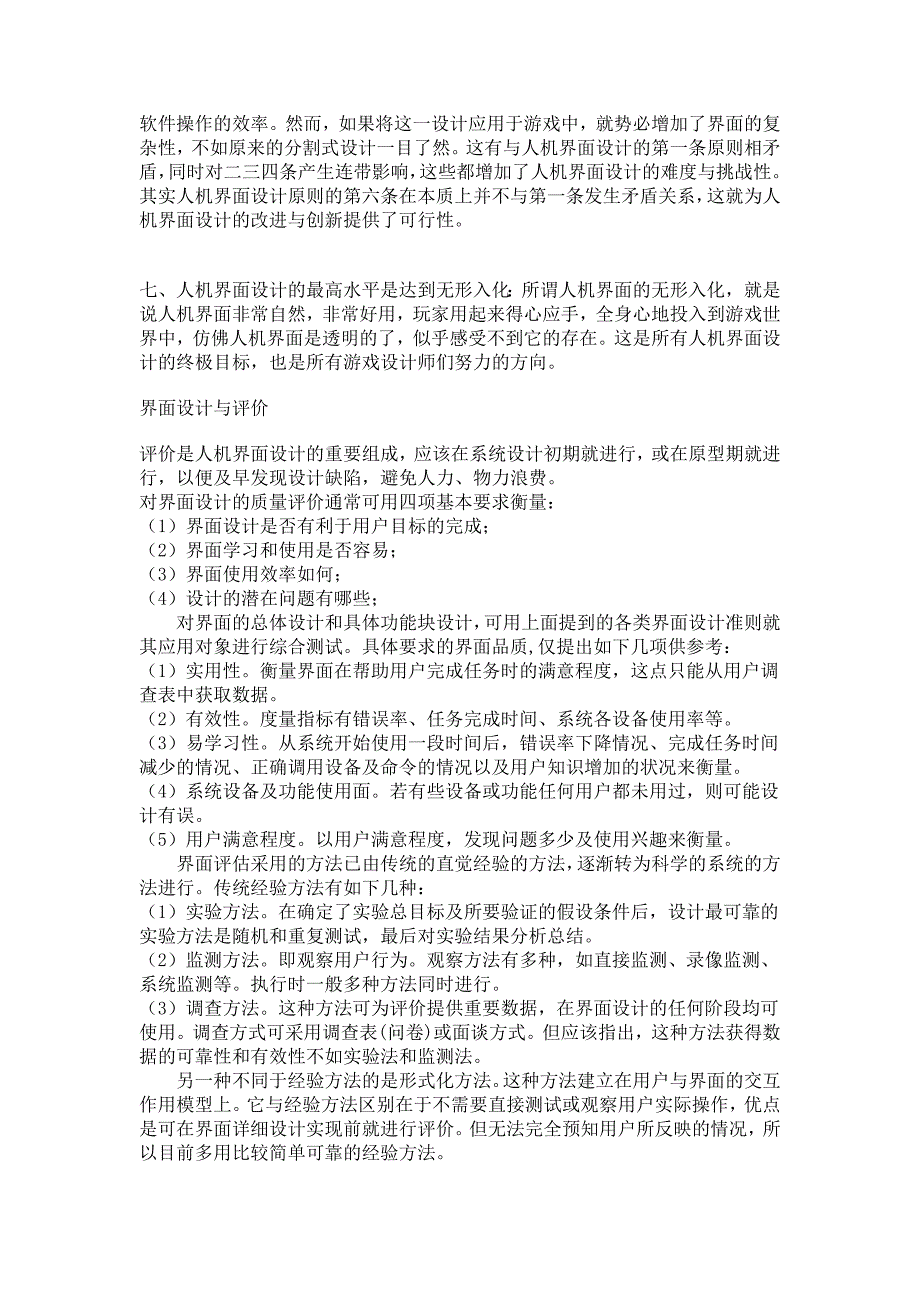 软件操作的效率。然而，如果将这一设计应用于游戏中，就势必增加了界面的复杂性，不如原来的分割式设计一目了然。这有与人机界面设计的第一条原则相矛盾，同时对二三四条产生连带影响，这些都增加了人机界面设计的难度与挑战性。其实人机界面设计原则的第六条在本质上并不与第一条发生矛盾关系，这就为人机界面设计的改进与创新提供了可行性。

七、人机界面设计的最高水平是达到无形入化：所谓人机界面的无形入化，就是说人机界面非常自然，非常好用，玩家用起来得心应手，全身心地投入到游戏世界中，仿佛人机界面是透明的了，似乎感受不到它的存在。这是所有人机界面设计的终极目标，也是所有游戏设计师们努力的方向。

界面设计与评价

评价是人机界面设计的重要组成，应该在系统设计初期就进行，或在原型期就进行，以便及早发现设计缺陷，避免人力、物力浪费。
对界面设计的质量评价通常可用四项基本要求衡量：
（1）界面设计是否有利于用户目标的完成；
（2）界面学习和使用是否容易；
（3）界面使用效率如何；
（4）设计的潜在问题有哪些；
对界面的总体设计和具体功能块设计，可用上面提到的各类界面设计准则就其应用对象进行综合测试。具体要求的界面品质，仅提出如下几项供参考：
（1）实用性。衡量界面在帮助用户完成任务时的满意程度，这点只能从用户调查表中获取数据。
（2）有效性。度量指标有错误率、任务完成时间、系统各设备使用率等。
（3）易学习性。从系统开始使用一段时间后，错误率下降情况、完成任务时间减少的情况、正确调用设备及命令的情况以及用户知识增加的状况来衡量。
（4）系统设备及功能使用面。若有些设备或功能任何用户都未用过，则可能设计有误。
（5）用户满意程度。以用户满意程度，发现问题多少及使用兴趣来衡量。
界面评估采用的方法已由传统的直觉经验的方法，逐渐转为科学的系统的方法进行。传统经验方法有如下几种：
（1）实验方法。在确定了实验总目标及所要验证的假设条件后，设计最可靠的实验方法是随机和重复测试，最后对实验结果分析总结。
（2）监测方法。即观察用户行为。观察方法有多种，如直接监测、录像监测、系统监测等。执行时一般多种方法同时进行。
（3）调查方法。这种方法可为评价提供重要数据，在界面设计的任何阶段均可使用。调查方式可采用调查表(问卷)或面谈方式。但应该指出，这种方法获得数据的可靠性和有效性不如实验法和监测法。
另一种不同于经验方法的是形式化方法。这种方法建立在用户与界面的交互作用模型上。它与经验方法区别在于不需要直接测试或观察用户实际操作，优点是可在界面详细设计实现前就进行评价。但无法完全预知用户所反映的情况，所以目前多用比较简单可靠的经验方法。